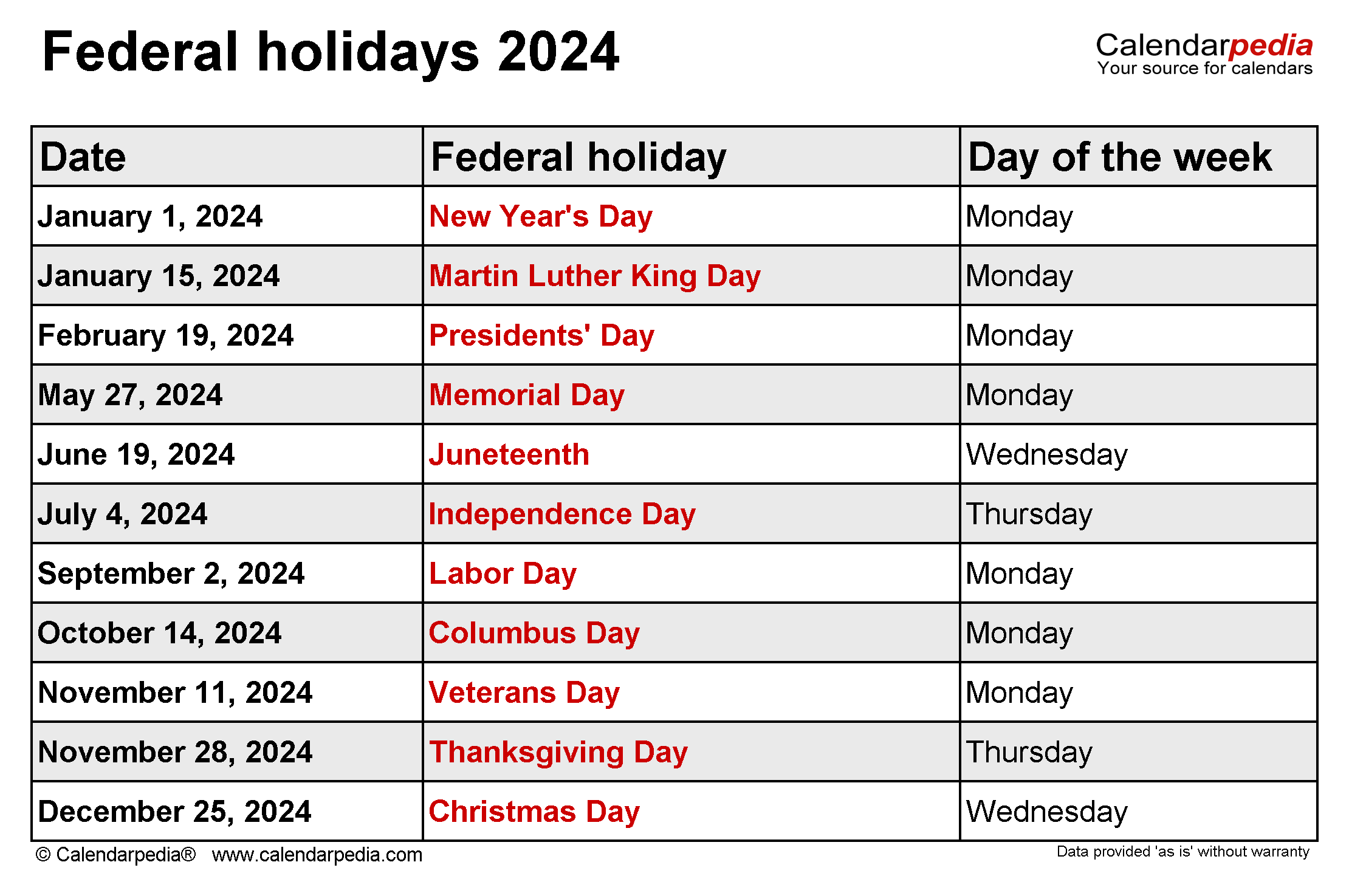 Federal holidays 2024

Calendarpedia
Your source for calendars

| Date | Federal holiday | Day of the week |
|---|---|---|
| January 1, 2024 | New Year's Day | Monday |
| January 15, 2024 | Martin Luther King Day | Monday |
| February 19, 2024 | Presidents' Day | Monday |
| May 27, 2024 | Memorial Day | Monday |
| June 19, 2024 | Juneteenth | Wednesday |
| July 4, 2024 | Independence Day | Thursday |
| September 2, 2024 | Labor Day | Monday |
| October 14, 2024 | Columbus Day | Monday |
| November 11, 2024 | Veterans Day | Monday |
| November 28, 2024 | Thanksgiving Day | Thursday |
| December 25, 2024 | Christmas Day | Wednesday |

© Calendarpedia® www.calendarpedia.com

Data provided 'as is' without warranty